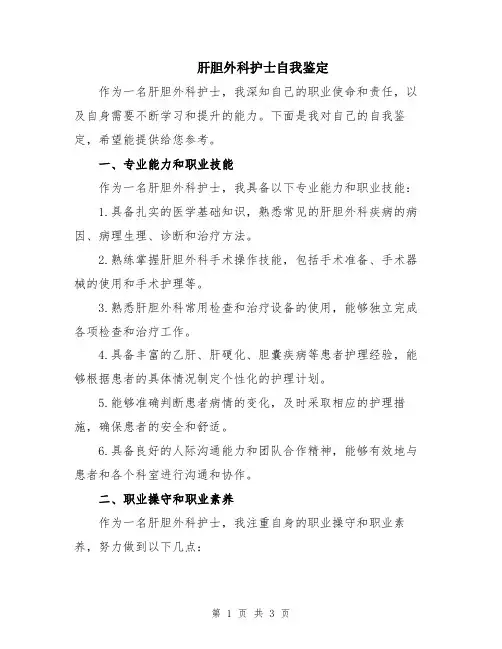 肝胆外科护士自我鉴定

作为一名肝胆外科护士，我深知自己的职业使命和责任，以及自身需要不断学习和提升的能力。下面是我对自己的自我鉴定，希望能提供给您参考。

一、专业能力和职业技能

作为一名肝胆外科护士，我具备以下专业能力和职业技能：

1.具备扎实的医学基础知识，熟悉常见的肝胆外科疾病的病因、病理生理、诊断和治疗方法。

2.熟练掌握肝胆外科手术操作技能，包括手术准备、手术器械的使用和手术护理等。

3.熟悉肝胆外科常用检查和治疗设备的使用，能够独立完成各项检查和治疗工作。

4.具备丰富的乙肝、肝硬化、胆囊疾病等患者护理经验，能够根据患者的具体情况制定个性化的护理计划。

5.能够准确判断患者病情的变化，及时采取相应的护理措施，确保患者的安全和舒适。

6.具备良好的人际沟通能力和团队合作精神，能够有效地与患者和各个科室进行沟通和协作。

二、职业操守和职业素养

作为一名肝胆外科护士，我注重自身的职业操守和职业素养，努力做到以下几点：

第 1 页 共 3 页